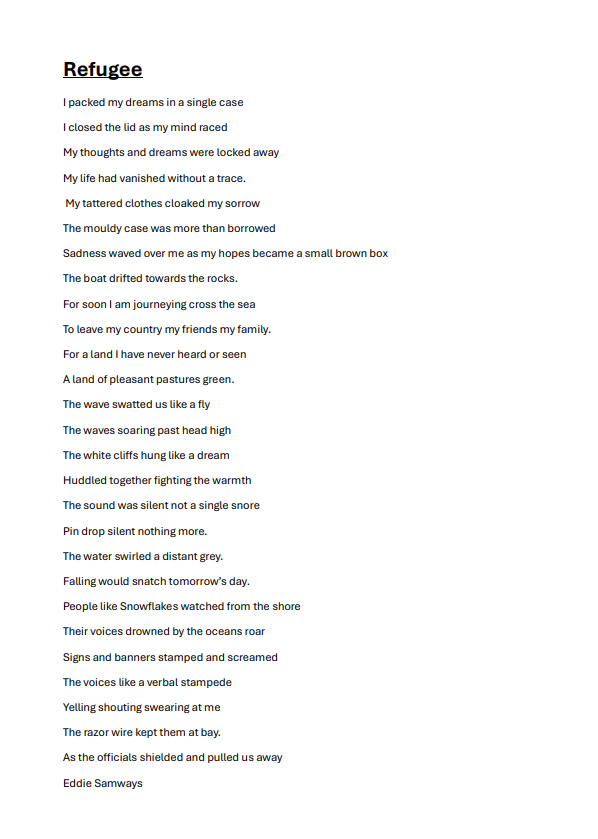 Refugee

I packed my dreams in a single case

I closed the lid as my mind raced

My thoughts and dreams were locked away

My life had vanished without a trace.

My tattered clothes cloaked my sorrow

The mouldy case was more than borrowed

Sadness waved over me as my hopes became a small brown box

The boat drifted towards the rocks.

For soon I am journeying cross the sea

To leave my country my friends my family.

For a land I have never heard or seen

A land of pleasant pastures green.

The wave swatted us like a fly

The waves soaring past head high

The white cliffs hung like a dream

Huddled together fighting the warmth

The sound was silent not a single snore

Pin drop silent nothing more.

The water swirled a distant grey.

Falling would snatch tomorrow's day.

People like Snowflakes watched from the shore

Their voices drowned by the oceans roar

Signs and banners stamped and screamed

The voices like a verbal stampede

Yelling shouting swearing at me

The razor wire kept them at bay.

As the officials shielded and pulled us away

Eddie Samways